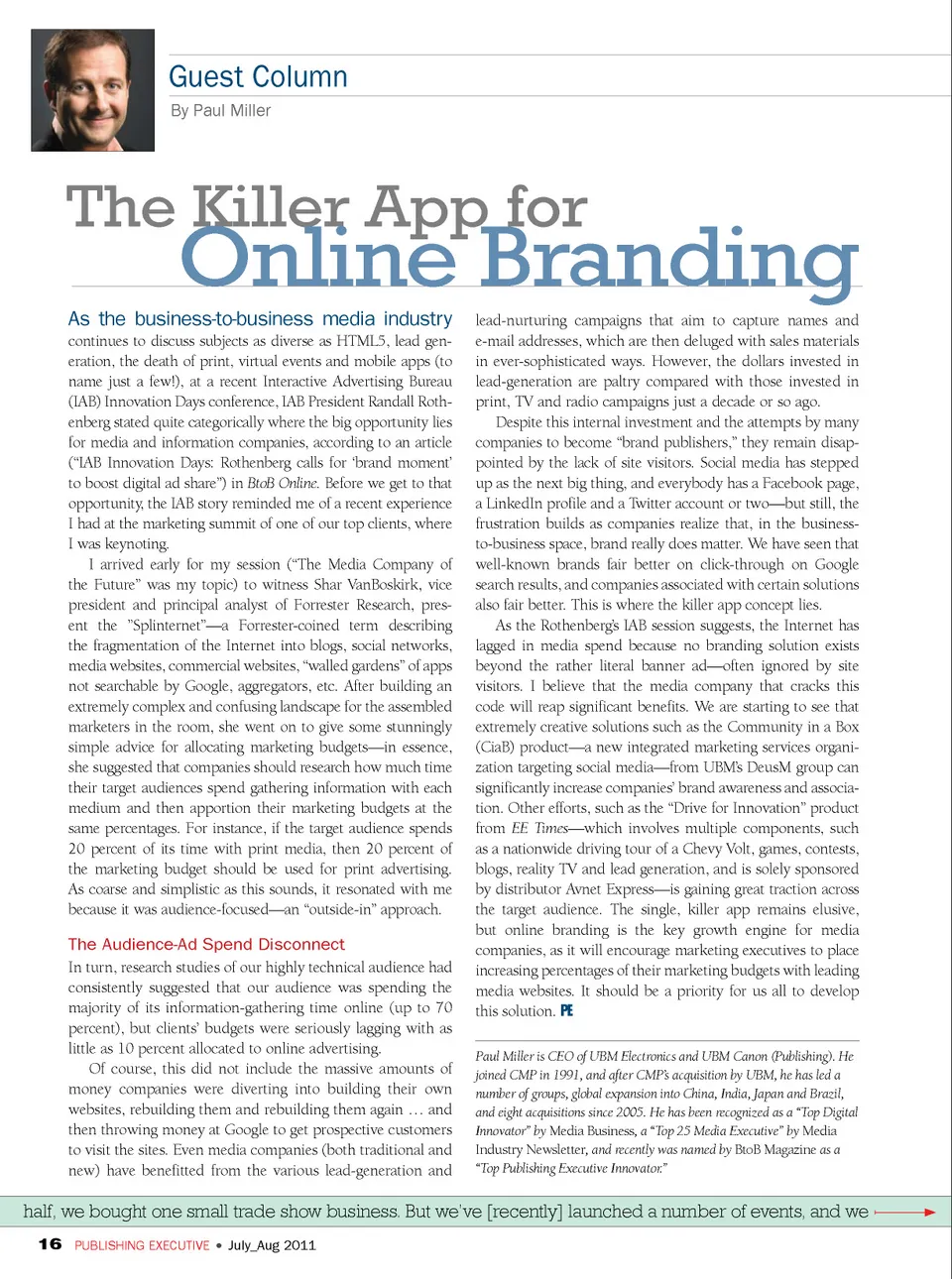 Guest Column
By Paul Miller

The Killer App for
Online Branding

As the business-to-business media industry continues to discuss subjects as diverse as HTML5, lead generation, the death of print, virtual events and mobile apps (to name just a few!), at a recent Interactive Advertising Bureau (IAB) Innovation Days conference, IAB President Randall Rothenberg stated quite categorically where the big opportunity lies for media and information companies, according to an article ("IAB Innovation Days: Rothenberg calls for 'brand moment' to boost digital ad share") in BtoB Online. Before we get to that opportunity, the IAB story reminded me of a recent experience I had at the marketing summit of one of our top clients, where I was keynoting.

I arrived early for my session ("The Media Company of the Future" was my topic) to witness Shar VanBoskirk, vice president and principal analyst of Forrester Research, present the "Splinternet"—a Forrester-coined term describing the fragmentation of the Internet into blogs, social networks, media websites, commercial websites, "walled gardens" of apps not searchable by Google, aggregators, etc. After building an extremely complex and confusing landscape for the assembled marketers in the room, she went on to give some stunningly simple advice for allocating marketing budgets—in essence, she suggested that companies should research how much time their target audiences spend gathering information with each medium and then apportion their marketing budgets at the same percentages. For instance, if the target audience spends 20 percent of its time with print media, then 20 percent of the marketing budget should be used for print advertising. As coarse and simplistic as this sounds, it resonated with me because it was audience-focused—an "outside-in" approach.

The Audience-Ad Spend Disconnect
In turn, research studies of our highly technical audience had consistently suggested that our audience was spending the majority of its information-gathering time online (up to 70 percent), but clients' budgets were seriously lagging with as little as 10 percent allocated to online advertising.

Of course, this did not include the massive amounts of money companies were diverting into building their own websites, rebuilding them and rebuilding them again … and then throwing money at Google to get prospective customers to visit the sites. Even media companies (both traditional and new) have benefitted from the various lead-generation and lead-nurturing campaigns that aim to capture names and e-mail addresses, which are then deluged with sales materials in ever-sophisticated ways. However, the dollars invested in lead-generation are paltry compared with those invested in print, TV and radio campaigns just a decade or so ago.

Despite this internal investment and the attempts by many companies to become "brand publishers," they remain disappointed by the lack of site visitors. Social media has stepped up as the next big thing, and everybody has a Facebook page, a LinkedIn profile and a Twitter account or two—but still, the frustration builds as companies realize that, in the business-to-business space, brand really does matter. We have seen that well-known brands fair better on click-through on Google search results, and companies associated with certain solutions also fair better. This is where the killer app concept lies.

As the Rothenberg's IAB session suggests, the Internet has lagged in media spend because no branding solution exists beyond the rather literal banner ad—often ignored by site visitors. I believe that the media company that cracks this code will reap significant benefits. We are starting to see that extremely creative solutions such as the Community in a Box (CiaB) product—a new integrated marketing services organization targeting social media—from UBM's DeusM group can significantly increase companies' brand awareness and association. Other efforts, such as the "Drive for Innovation" product from EE Times—which involves multiple components, such as a nationwide driving tour of a Chevy Volt, games, contests, blogs, reality TV and lead generation, and is solely sponsored by distributor Avnet Express—is gaining great traction across the target audience. The single, killer app remains elusive, but online branding is the key growth engine for media companies, as it will encourage marketing executives to place increasing percentages of their marketing budgets with leading media websites. It should be a priority for us all to develop this solution. PE

Paul Miller is CEO of UBM Electronics and UBM Canon (Publishing). He joined CMP in 1991, and after CMP's acquisition by UBM, he has led a number of groups, global expansion into China, India, Japan and Brazil, and eight acquisitions since 2005. He has been recognized as a "Top Digital Innovator" by Media Business, a "Top 25 Media Executive" by Media Industry Newsletter, and recently was named by BtoB Magazine as a "Top Publishing Executive Innovator."

half, we bought one small trade show business. But we've [recently] launched a number of events, and we

16 PUBLISHING EXECUTIVE • July_Aug 2011